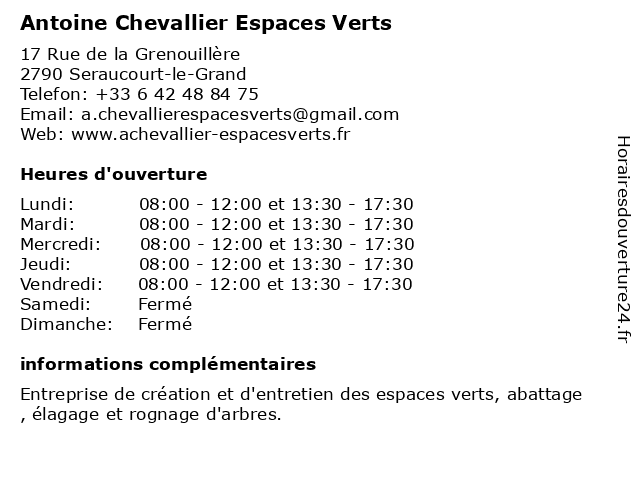 Antoine Chevallier Espaces Verts

17 Rue de la Grenouillère
2790 Seraucourt-le-Grand
Telefon: +33 6 42 48 84 75
Email: a.chevallierespacesverts@gmail.com
Web: www.achevallier-espacesverts.fr

Heures d'ouverture

| | |
|---|---|
| Lundi: | 08:00 - 12:00 et 13:30 - 17:30 |
| Mardi: | 08:00 - 12:00 et 13:30 - 17:30 |
| Mercredi: | 08:00 - 12:00 et 13:30 - 17:30 |
| Jeudi: | 08:00 - 12:00 et 13:30 - 17:30 |
| Vendredi: | 08:00 - 12:00 et 13:30 - 17:30 |
| Samedi: | Fermé |
| Dimanche: | Fermé |

informations complémentaires

Entreprise de création et d'entretien des espaces verts, abattage , élagage et rognage d'arbres.

Horairesdouverture24.fr